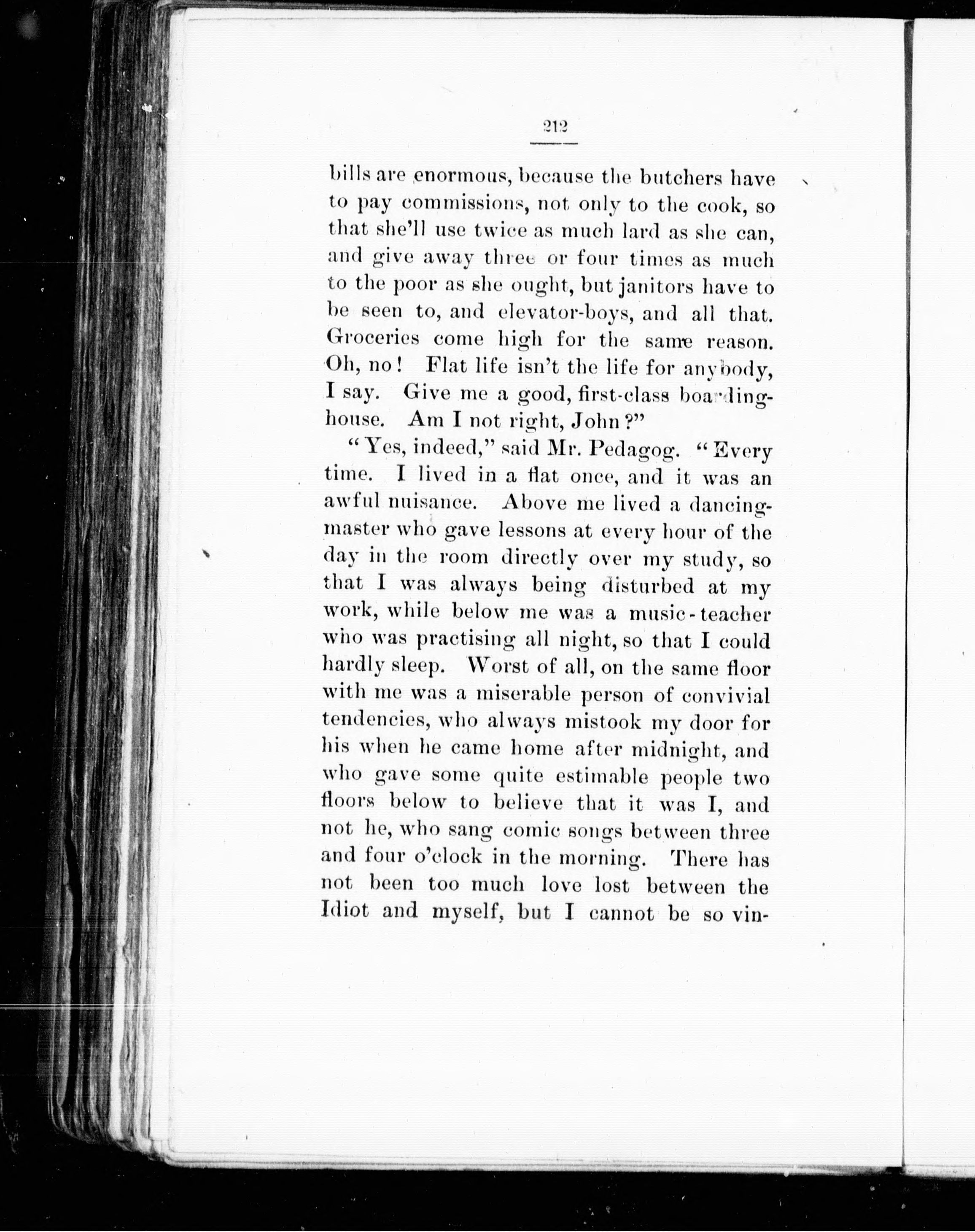 212

bills are enormous, because the butchers have to pay commissions, not only to the cook, so that she'll use twice as much lard as she can, and give away three or four times as much to the poor as she ought, but janitors have to be seen to, and elevator-boys, and all that. Groceries come high for the same reason. Oh, no! Flat life isn't the life for anybody, I say. Give me a good, first-class boarding-house. Am I not right, John?"

"Yes, indeed," said Mr. Pedagog. "Every time. I lived in a flat once, and it was an awful nuisance. Above me lived a dancing-master who gave lessons at every hour of the day in the room directly over my study, so that I was always being disturbed at my work, while below me was a music-teacher who was practising all night, so that I could hardly sleep. Worst of all, on the same floor with me was a miserable person of convivial tendencies, who always mistook my door for his when he came home after midnight, and who gave some quite estimable people two floors below to believe that it was I, and not he, who sang comic songs between three and four o'clock in the morning. There has not been too much love lost between the Idiot and myself, but I cannot be so vin-